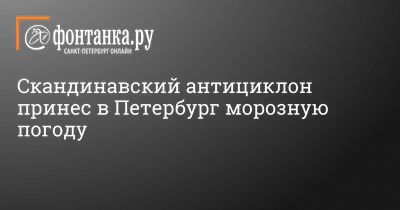 фонтанка.ру
САНКТ-ПЕТЕРБУРГ ОНЛАЙН

Скандинавский антициклон принес в Петербург морозную погоду